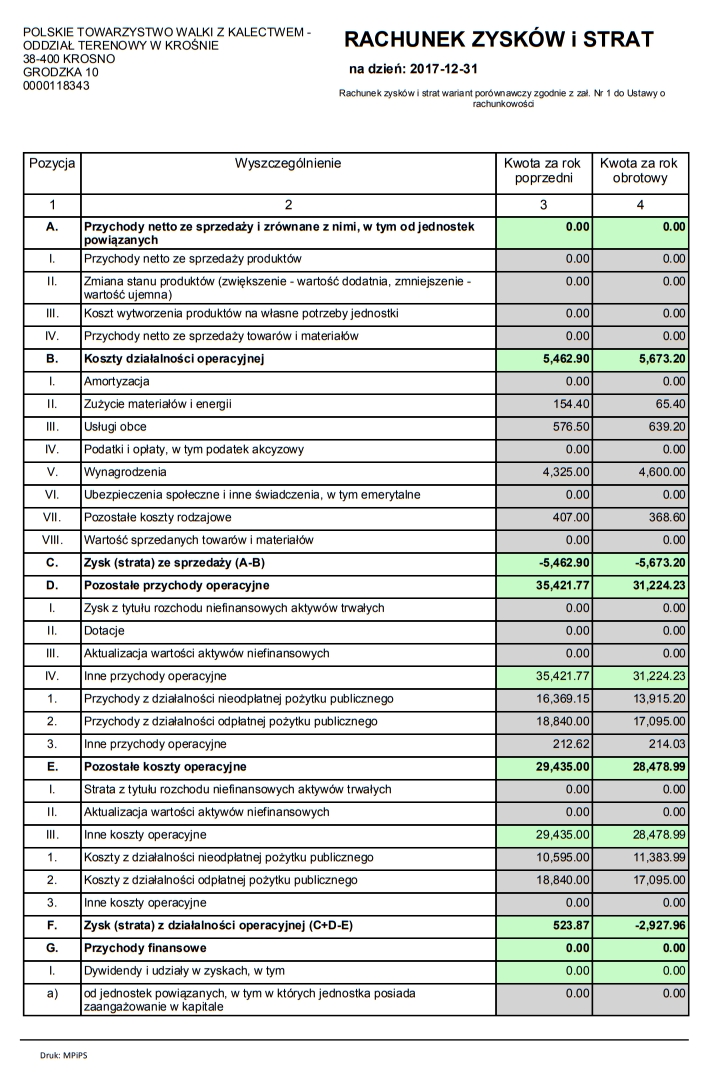 POLSKIE TOWARZYSTWO WALKI Z KALECTWEM - ODDZIAŁ TERENOWY W KROŚNIE
38-400 KROSNO
GRODZKA 10
0000118343

RACHUNEK ZYSKÓW i STRAT

na dzień: 2017-12-31

Rachunek zysków i strat wariant porównawczy zgodnie z zał. Nr 1 do Ustawy o rachunkowości

| Pozycja | Wyszczególnienie | Kwota za rok poprzedni | Kwota za rok obrotowy |
|---|---|---|---|
| 1 | 2 | 3 | 4 |
| A. | Przychody netto ze sprzedaży i zrównane z nimi, w tym od jednostek powiązanych | 0.00 | 0.00 |
| I. | Przychody netto ze sprzedaży produktów | 0.00 | 0.00 |
| II. | Zmiana stanu produktów (zwiększenie - wartość dodatnia, zmniejszenie - wartość ujemna) | 0.00 | 0.00 |
| III. | Koszt wytworzenia produktów na własne potrzeby jednostki | 0.00 | 0.00 |
| IV. | Przychody netto ze sprzedaży towarów i materiałów | 0.00 | 0.00 |
| B. | Koszty działalności operacyjnej | 5,462.90 | 5,673.20 |
| I. | Amortyzacja | 0.00 | 0.00 |
| II. | Zużycie materiałów i energii | 154.40 | 65.40 |
| III. | Usługi obce | 576.50 | 639.20 |
| IV. | Podatki i opłaty, w tym podatek akcyzowy | 0.00 | 0.00 |
| V. | Wynagrodzenia | 4,325.00 | 4,600.00 |
| VI. | Ubezpieczenia społeczne i inne świadczenia, w tym emerytalne | 0.00 | 0.00 |
| VII. | Pozostałe koszty rodzajowe | 407.00 | 368.60 |
| VIII. | Wartość sprzedanych towarów i materiałów | 0.00 | 0.00 |
| C. | Zysk (strata) ze sprzedaży (A-B) | -5,462.90 | -5,673.20 |
| D. | Pozostałe przychody operacyjne | 35,421.77 | 31,224.23 |
| I. | Zysk z tytułu rozchodu niefinansowych aktywów trwałych | 0.00 | 0.00 |
| II. | Dotacje | 0.00 | 0.00 |
| III. | Aktualizacja wartości aktywów niefinansowych | 0.00 | 0.00 |
| IV. | Inne przychody operacyjne | 35,421.77 | 31,224.23 |
| 1. | Przychody z działalności nieodpłatnej pożytku publicznego | 16,369.15 | 13,915.20 |
| 2. | Przychody z działalności odpłatnej pożytku publicznego | 18,840.00 | 17,095.00 |
| 3. | Inne przychody operacyjne | 212.62 | 214.03 |
| E. | Pozostałe koszty operacyjne | 29,435.00 | 28,478.99 |
| I. | Strata z tytułu rozchodu niefinansowych aktywów trwałych | 0.00 | 0.00 |
| II. | Aktualizacja wartości aktywów niefinansowych | 0.00 | 0.00 |
| III. | Inne koszty operacyjne | 29,435.00 | 28,478.99 |
| 1. | Koszty z działalności nieodpłatnej pożytku publicznego | 10,595.00 | 11,383.99 |
| 2. | Koszty z działalności odpłatnej pożytku publicznego | 18,840.00 | 17,095.00 |
| 3. | Inne koszty operacyjne | 0.00 | 0.00 |
| F. | Zysk (strata) z działalności operacyjnej (C+D-E) | 523.87 | -2,927.96 |
| G. | Przychody finansowe | 0.00 | 0.00 |
| I. | Dywidendy i udziały w zyskach, w tym | 0.00 | 0.00 |
| a) | od jednostek powiązanych, w tym w których jednostka posiada zaangażowanie w kapitale | 0.00 | 0.00 |

Druk: MPiPS